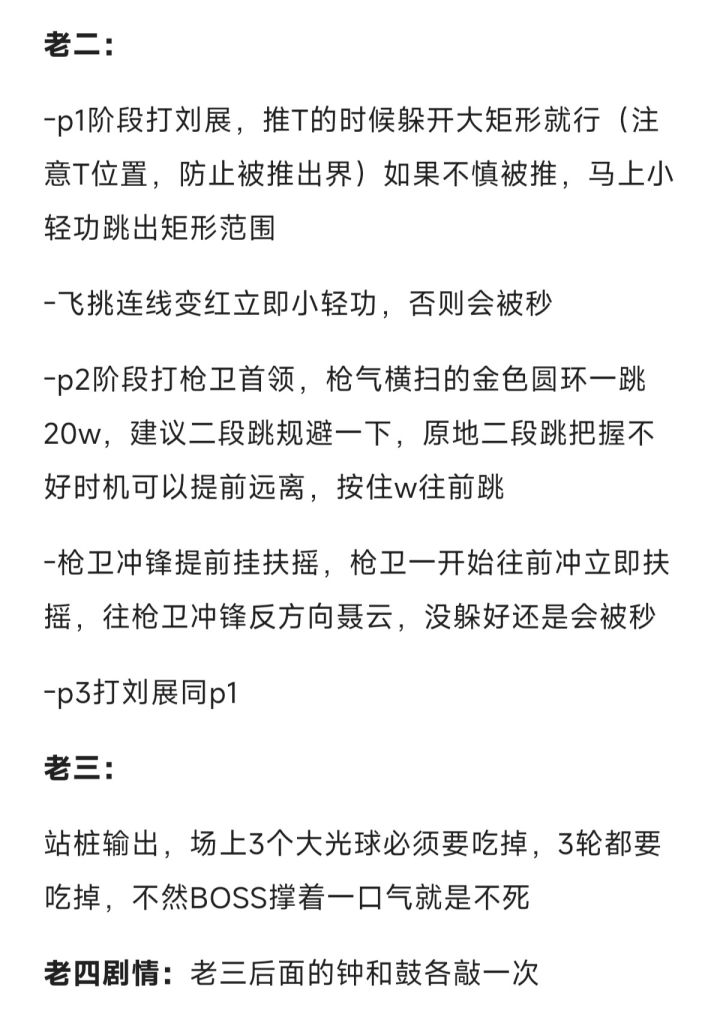 老二：

-p1阶段打刘展，推T的时候躲开大矩形就行（注意T位置，防止被推出界）如果不慎被推，马上小轻功跳出矩形范围

-飞挑连线变红立即小轻功，否则会被秒

-p2阶段打枪卫首领，枪气横扫的金色圆环一跳20w，建议二段跳规避一下，原地二段跳把握不好时机可以提前远离，按住w往前跳

-枪卫冲锋提前挂扶摇，枪卫一开始往前冲立即扶摇，往枪卫冲锋反方向聂云，没躲好还是会被秒

-p3打刘展同p1

老三：

站桩输出，场上3个大光球必须要吃掉，3轮都要吃掉，不然BOSS撑着一口气就是不死

老四剧情：老三后面的钟和鼓各敲一次